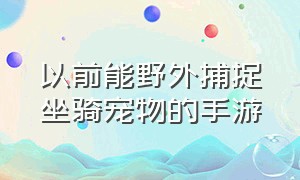 以前能野外捕捉坐骑宠物的手游